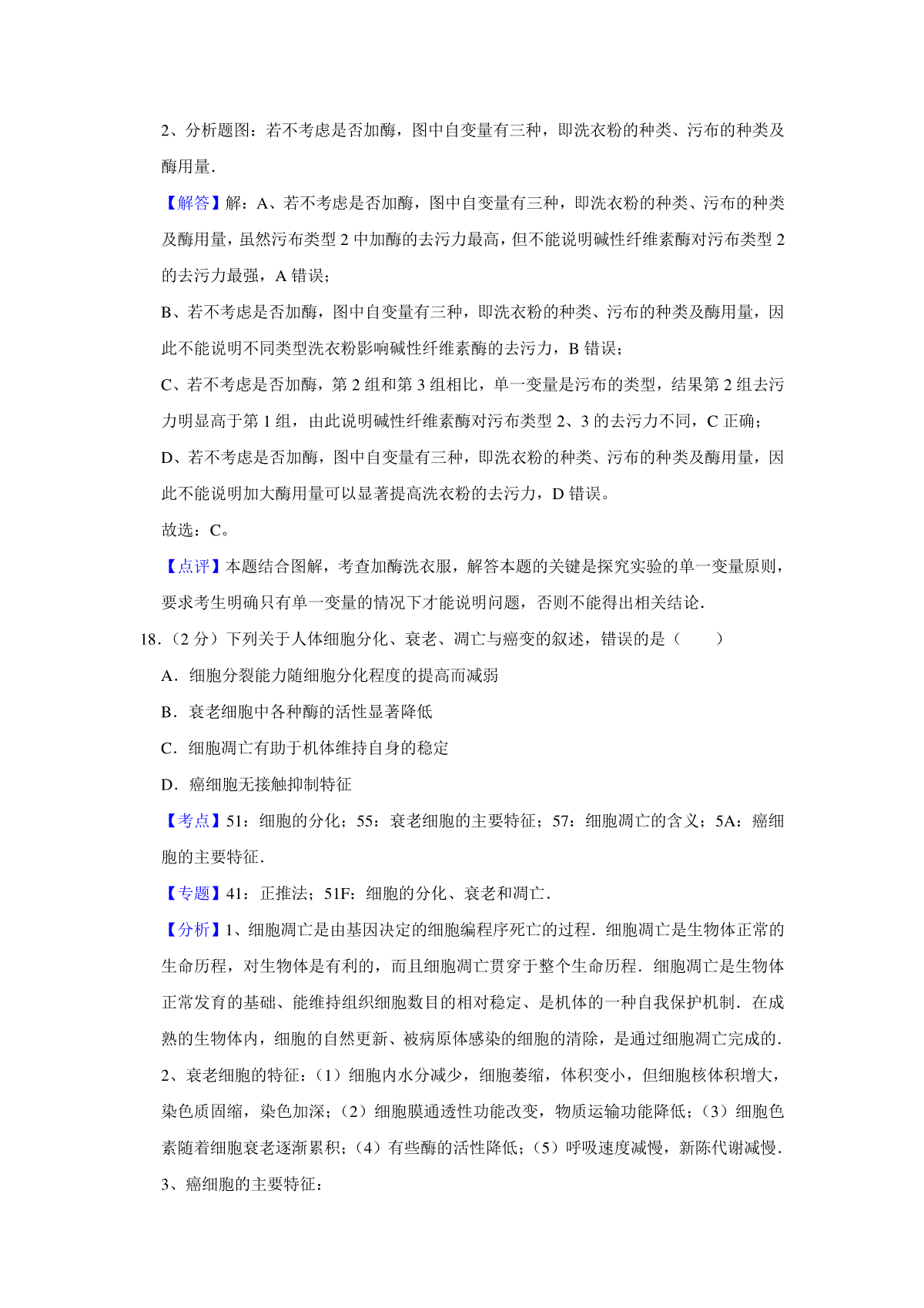 2、分析题图：若不考虑是否加酶，图中自变量有三种，即洗衣粉的种类、污布的种类及酶用量.

【解答】解：A、若不考虑是否加酶，图中自变量有三种，即洗衣粉的种类、污布的种类及酶用量，虽然污布类型 2 中加酶的去污力最高，但不能说明碱性纤维素酶对污布类型 2 的去污力最强，A 错误；

B、若不考虑是否加酶，图中自变量有三种，即洗衣粉的种类、污布的种类及酶用量，因此不能说明不同类型洗衣粉影响碱性纤维素酶的去污力，B 错误；

C、若不考虑是否加酶，第 2 组和第 3 组相比，单一变量是污布的类型，结果第 2 组去污力明显高于第 1 组，由此说明碱性纤维素酶对污布类型 2、3 的去污力不同，C 正确；

D、若不考虑是否加酶，图中自变量有三种，即洗衣粉的种类、污布的种类及酶用量，因此不能说明加大酶用量可以显著提高洗衣粉的去污力，D 错误。

故选：C。

【点评】本题结合图解，考查加酶洗衣服，解答本题的关键是探究实验的单一变量原则，要求考生明确只有单一变量的情况下才能说明问题，否则不能得出相关结论.

18.（2 分）下列关于人体细胞分化、衰老、凋亡与癌变的叙述，错误的是（　　）

A．细胞分裂能力随细胞分化程度的提高而减弱

B．衰老细胞中各种酶的活性显著降低

C．细胞凋亡有助于机体维持自身的稳定

D．癌细胞无接触抑制特征

【考点】51：细胞的分化；55：衰老细胞的主要特征；57：细胞凋亡的含义；5A：癌细胞的主要特征.

【专题】41：正推法；51F：细胞的分化、衰老和凋亡.

【分析】1、细胞凋亡是由基因决定的细胞编程序死亡的过程．细胞凋亡是生物体正常的生命历程，对生物体是有利的，而且细胞凋亡贯穿于整个生命历程．细胞凋亡是生物体正常发育的基础、能维持组织细胞数目的相对稳定、是机体的一种自我保护机制．在成熟的生物体内，细胞的自然更新、被病原体感染的细胞的清除，是通过细胞凋亡完成的.

2、衰老细胞的特征：（1）细胞内水分减少，细胞萎缩，体积变小，但细胞核体积增大，染色质固缩，染色加深；（2）细胞膜通透性功能改变，物质运输功能降低；（3）细胞色素随着细胞衰老逐渐累积；（4）有些酶的活性降低；（5）呼吸速度减慢，新陈代谢减慢.

3、癌细胞的主要特征：